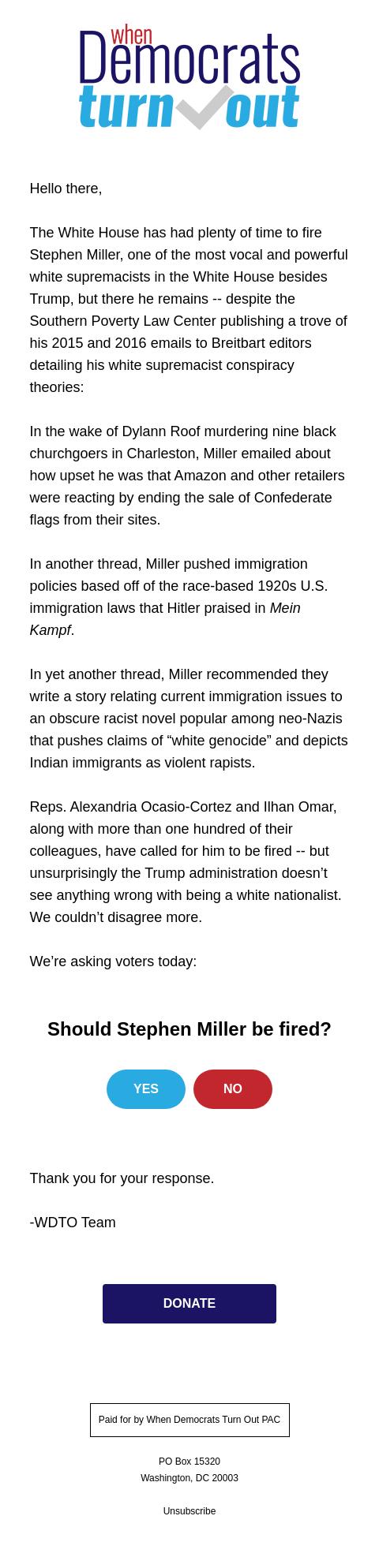 when Democrats turn out

Hello there,

The White House has had plenty of time to fire Stephen Miller, one of the most vocal and powerful white supremacists in the White House besides Trump, but there he remains -- despite the Southern Poverty Law Center publishing a trove of his 2015 and 2016 emails to Breitbart editors detailing his white supremacist conspiracy theories:

In the wake of Dylann Roof murdering nine black churchgoers in Charleston, Miller emailed about how upset he was that Amazon and other retailers were reacting by ending the sale of Confederate flags from their sites.

In another thread, Miller pushed immigration policies based off of the race-based 1920s U.S. immigration laws that Hitler praised in Mein Kampf.

In yet another thread, Miller recommended they write a story relating current immigration issues to an obscure racist novel popular among neo-Nazis that pushes claims of “white genocide” and depicts Indian immigrants as violent rapists.

Reps. Alexandria Ocasio-Cortez and Ilhan Omar, along with more than one hundred of their colleagues, have called for him to be fired -- but unsurprisingly the Trump administration doesn’t see anything wrong with being a white nationalist. We couldn’t disagree more.

We’re asking voters today:

Should Stephen Miller be fired?

YES NO

Thank you for your response.

-WDTO Team

DONATE

Paid for by When Democrats Turn Out PAC

PO Box 15320
Washington, DC 20003

Unsubscribe